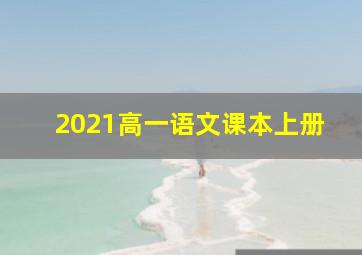 2021高一语文课本上册